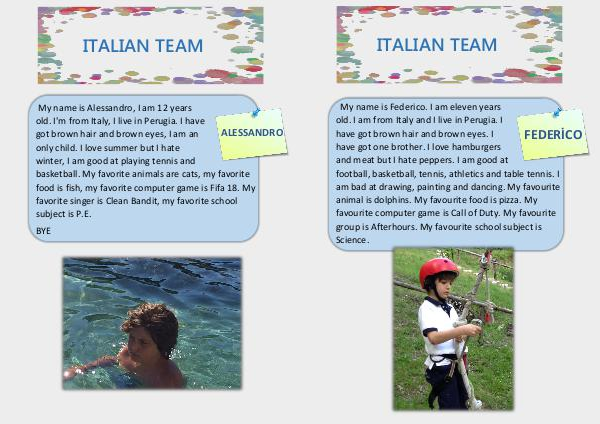 ITALIAN TEAM

My name is Alessandro, I am 12 years old. I'm from Italy, I live in Perugia. I have got brown hair and brown eyes, I am an only child. I love summer but I hate winter, I am good at playing tennis and basketball. My favorite animals are cats, my favorite food is fish, my favorite computer game is Fifa 18. My favorite singer is Clean Bandit, my favorite school subject is P.E.

BYE

ALESSANDRO

ITALIAN TEAM

My name is Federico. I am eleven years old. I am from Italy and I live in Perugia. I have got brown hair and brown eyes. I have got one brother. I love hamburgers and meat but I hate peppers. I am good at football, basketball, tennis, athletics and table tennis. I am bad at drawing, painting and dancing. My favourite animal is dolphins. My favourite food is pizza. My favourite computer game is Call of Duty. My favourite group is Afterhours. My favourite school subject is Science.

FEDERİCO